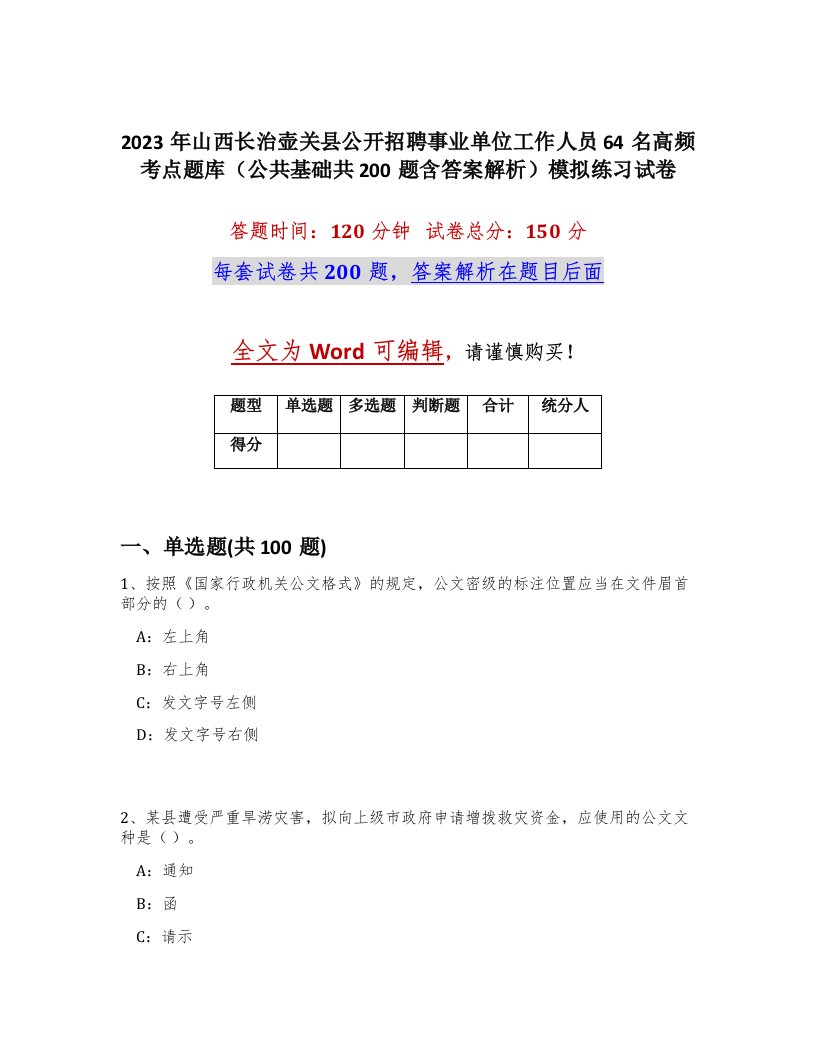 2023年山西长治壶关县公开招聘事业单位工作人员64名高频考点题库（公共基础共200题含答案解析）模拟练习试卷

答题时间：120分钟　试卷总分：150分

每套试卷共200题，答案解析在题目后面

全文为Word可编辑，请谨慎购买！

| 题型 | 单选题 | 多选题 | 判断题 | 合计 | 统分人 |
|---|---|---|---|---|---|
| 得分 | | | | | |

一、单选题(共100题)

1、按照《国家行政机关公文格式》的规定，公文密级的标注位置应当在文件眉首部分的（）。

A：左上角

B：右上角

C：发文字号左侧

D：发文字号右侧

2、某县遭受严重旱涝灾害，拟向上级市政府申请增拨救灾资金，应使用的公文文种是（）。

A：通知

B：函

C：请示